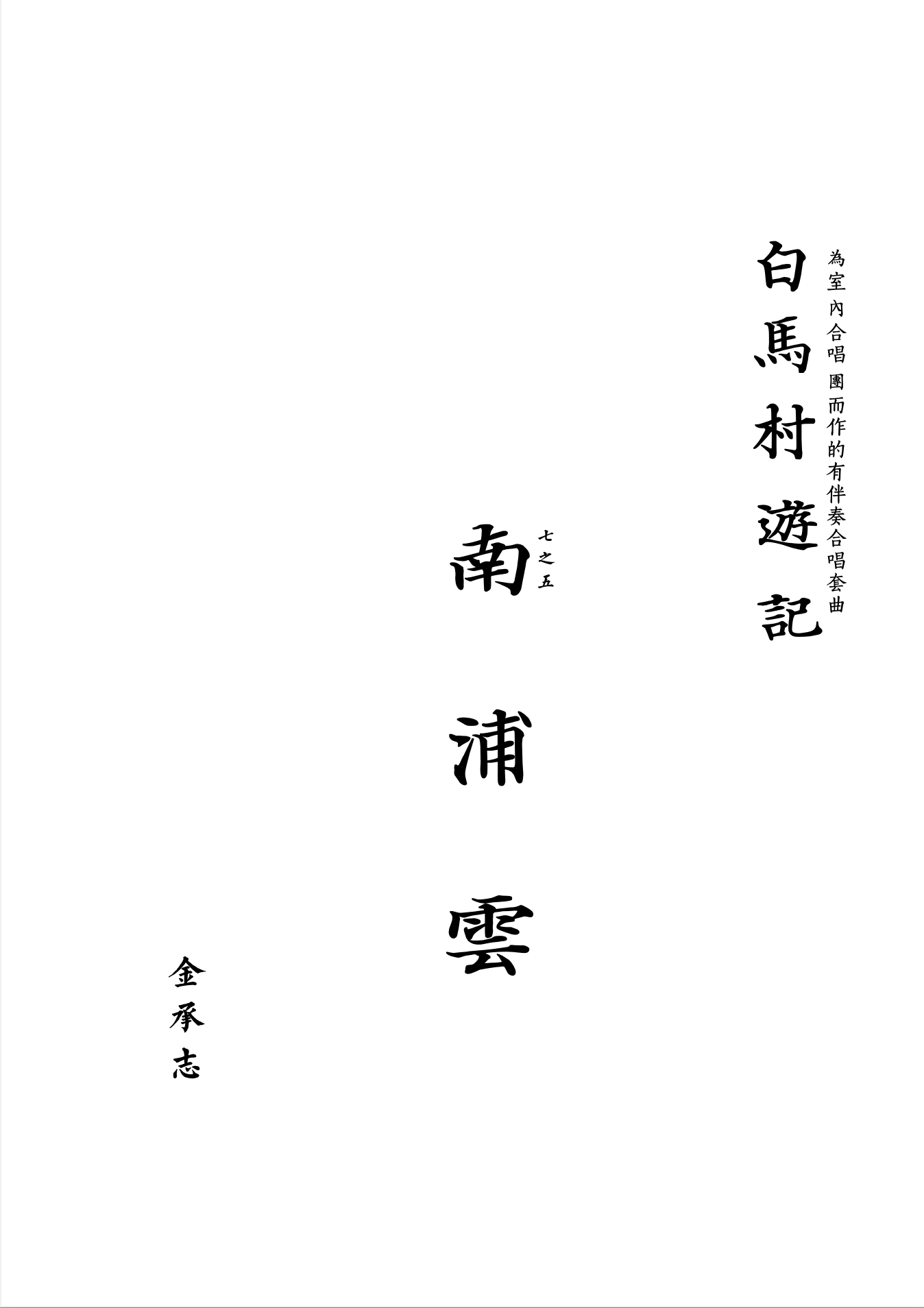 為室內合唱團而作的有伴奏合唱套曲

白馬村遊記

七之五

南浦雲

金承志